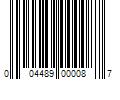 0 04489 00008 7